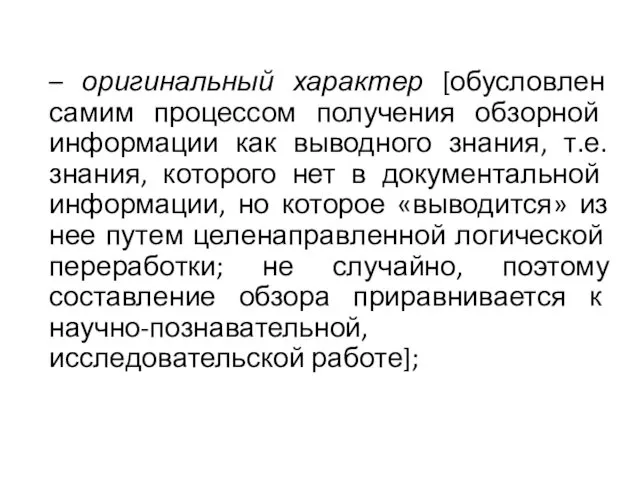 – оригинальный характер [обусловлен самим процессом получения обзорной информации как выводного знания, т.е. знания, которого нет в документальной информации, но которое «выводится» из нее путем целенаправленной логической переработки; не случайно, поэтому составление обзора приравнивается к научно-познавательной, исследовательской работе];